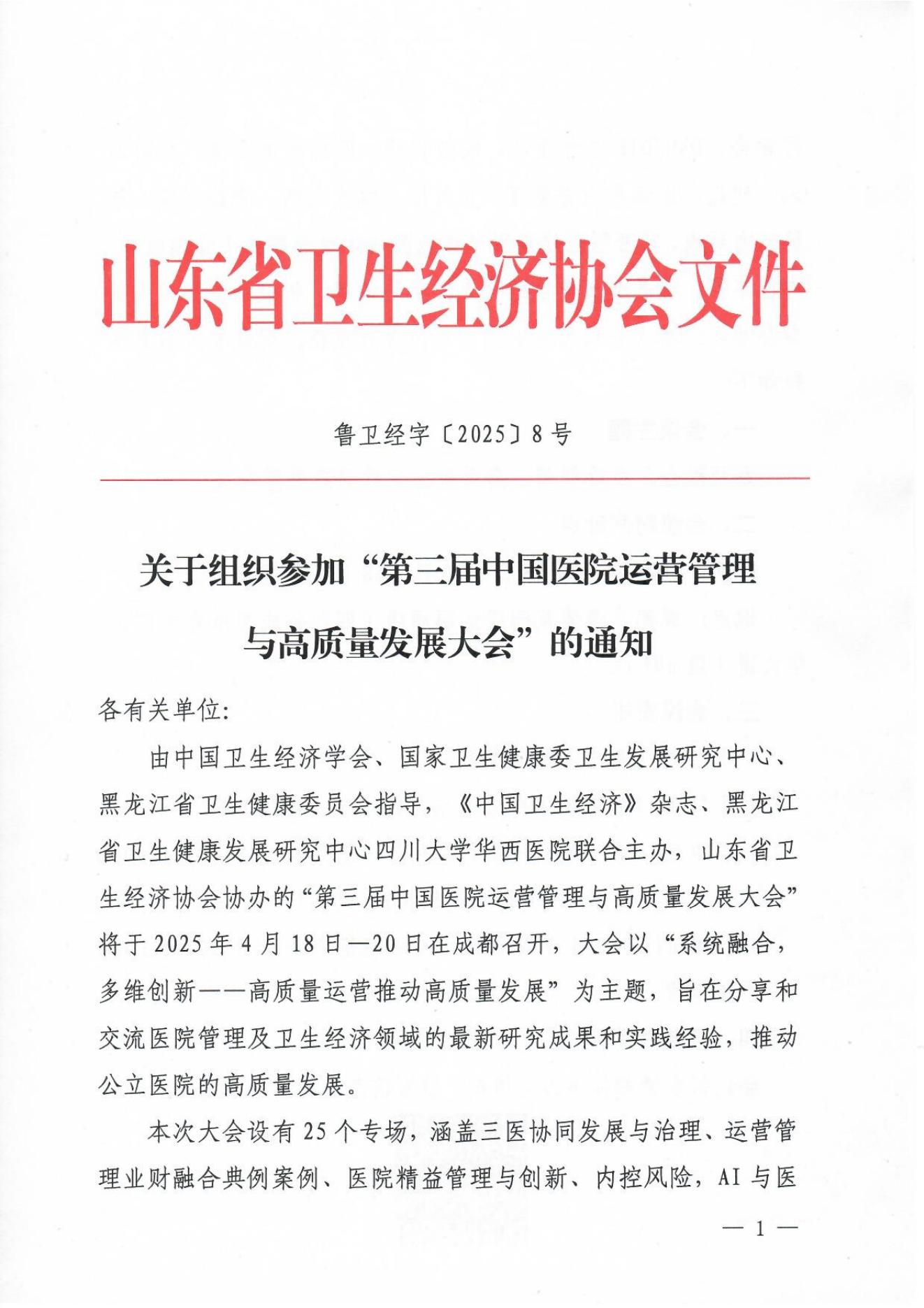 山东省卫生经济协会文件

鲁卫经字〔2025〕8号

关于组织参加“第三届中国医院运营管理与高质量发展大会”的通知

各有关单位:

由中国卫生经济学会、国家卫生健康委卫生发展研究中心、黑龙江省卫生健康委员会指导,《中国卫生经济》杂志、黑龙江省卫生健康发展研究中心四川大学华西医院联合主办,山东省卫生经济协会协办的“第三届中国医院运营管理与高质量发展大会”将于2025年4月18日—20日在成都召开,大会以“系统融合,多维创新——高质量运营推动高质量发展”为主题,旨在分享和交流医院管理及卫生经济领域的最新研究成果和实践经验,推动公立医院的高质量发展。

本次大会设有25个专场,涵盖三医协同发展与治理、运营管理业财融合典例案例、医院精益管理与创新、内控风险,AI与医

— 1 —